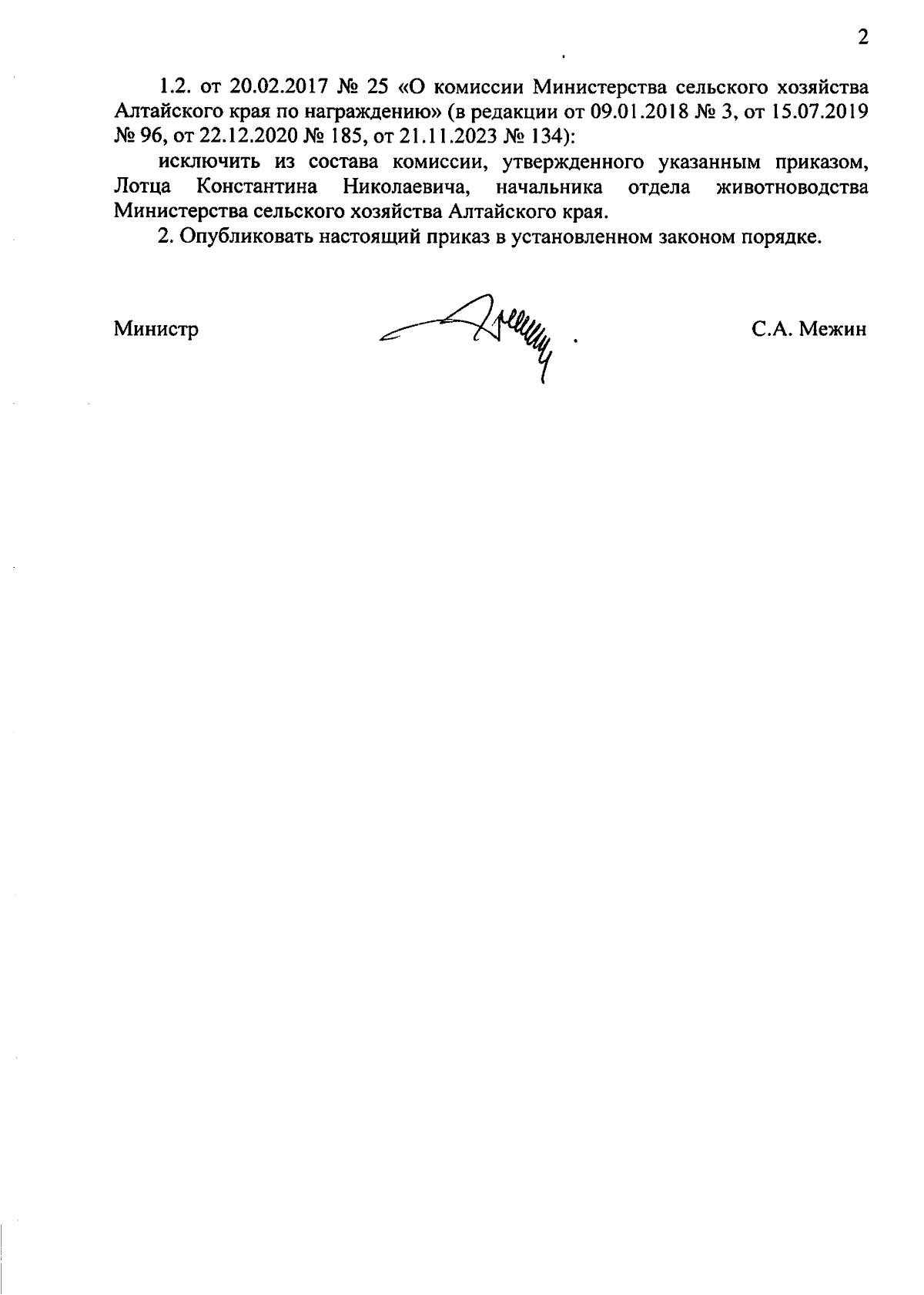 2

1.2. от 20.02.2017 № 25 «О комиссии Министерства сельского хозяйства Алтайского края по награждению» (в редакции от 09.01.2018 № 3, от 15.07.2019 № 96, от 22.12.2020 № 185, от 21.11.2023 № 134):

исключить из состава комиссии, утвержденного указанным приказом, Лотца Константина Николаевича, начальника отдела животноводства Министерства сельского хозяйства Алтайского края.

2. Опубликовать настоящий приказ в установленном законом порядке.

Министр С.А. Межин